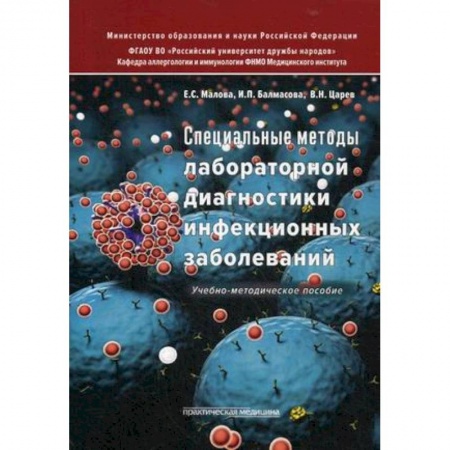 Министерство образования и науки Российской Федерации
ФГАОУ ВО «Российский университет дружбы народов»
Кафедра аллергологии и иммунологии ФНМО Медицинского института

Е.С. Малова, И.П. Балмасова, В.Н. Царев

Специальные методы лабораторной диагностики инфекционных заболеваний

Учебно-методическое пособие

практическая медицина